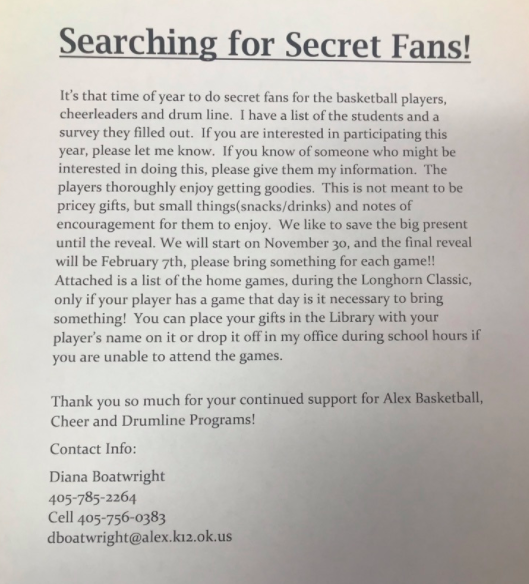 Searching for Secret Fans!

It's that time of year to do secret fans for the basketball players, cheerleaders and drum line. I have a list of the students and a survey they filled out. If you are interested in participating this year, please let me know. If you know of someone who might be interested in doing this, please give them my information. The players thoroughly enjoy getting goodies. This is not meant to be pricey gifts, but small things(snacks/drinks) and notes of encouragement for them to enjoy. We like to save the big present until the reveal. We will start on November 30, and the final reveal will be February 7th, please bring something for each game!! Attached is a list of the home games, during the Longhorn Classic, only if your player has a game that day is it necessary to bring something! You can place your gifts in the Library with your player's name on it or drop it off in my office during school hours if you are unable to attend the games.

Thank you so much for your continued support for Alex Basketball, Cheer and Drumline Programs!

Contact Info:

Diana Boatwright
405-785-2264
Cell 405-756-0383
dboatwright@alex.k12.ok.us